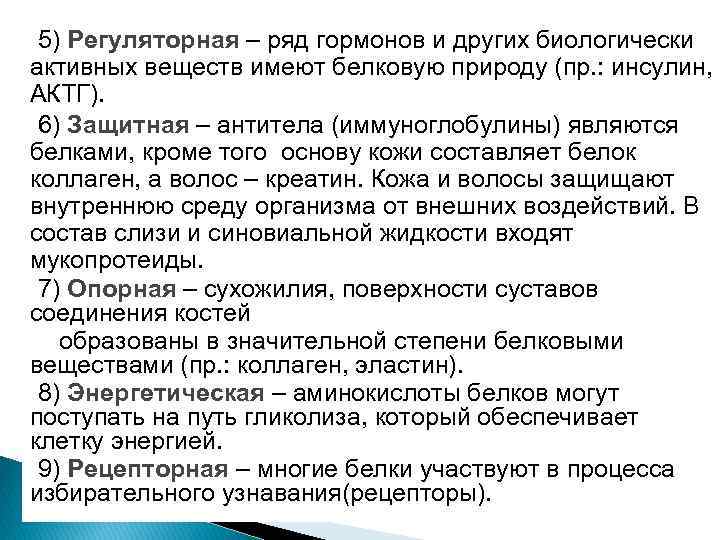 5) Регуляторная – ряд гормонов и других биологически активных веществ имеют белковую природу (пр.: инсулин, АКТГ).

6) Защитная – антитела (иммуноглобулины) являются белками, кроме того основу кожи составляет белок коллаген, а волос – креатин. Кожа и волосы защищают внутреннюю среду организма от внешних воздействий. В состав слизи и синовиальной жидкости входят мукопротеиды.

7) Опорная – сухожилия, поверхности суставов соединения костей

образованы в значительной степени белковыми веществами (пр.: коллаген, эластин).

8) Энергетическая – аминокислоты белков могут поступать на путь гликолиза, который обеспечивает клетку энергией.

9) Рецепторная – многие белки участвуют в процесса избирательного узнавания(рецепторы).